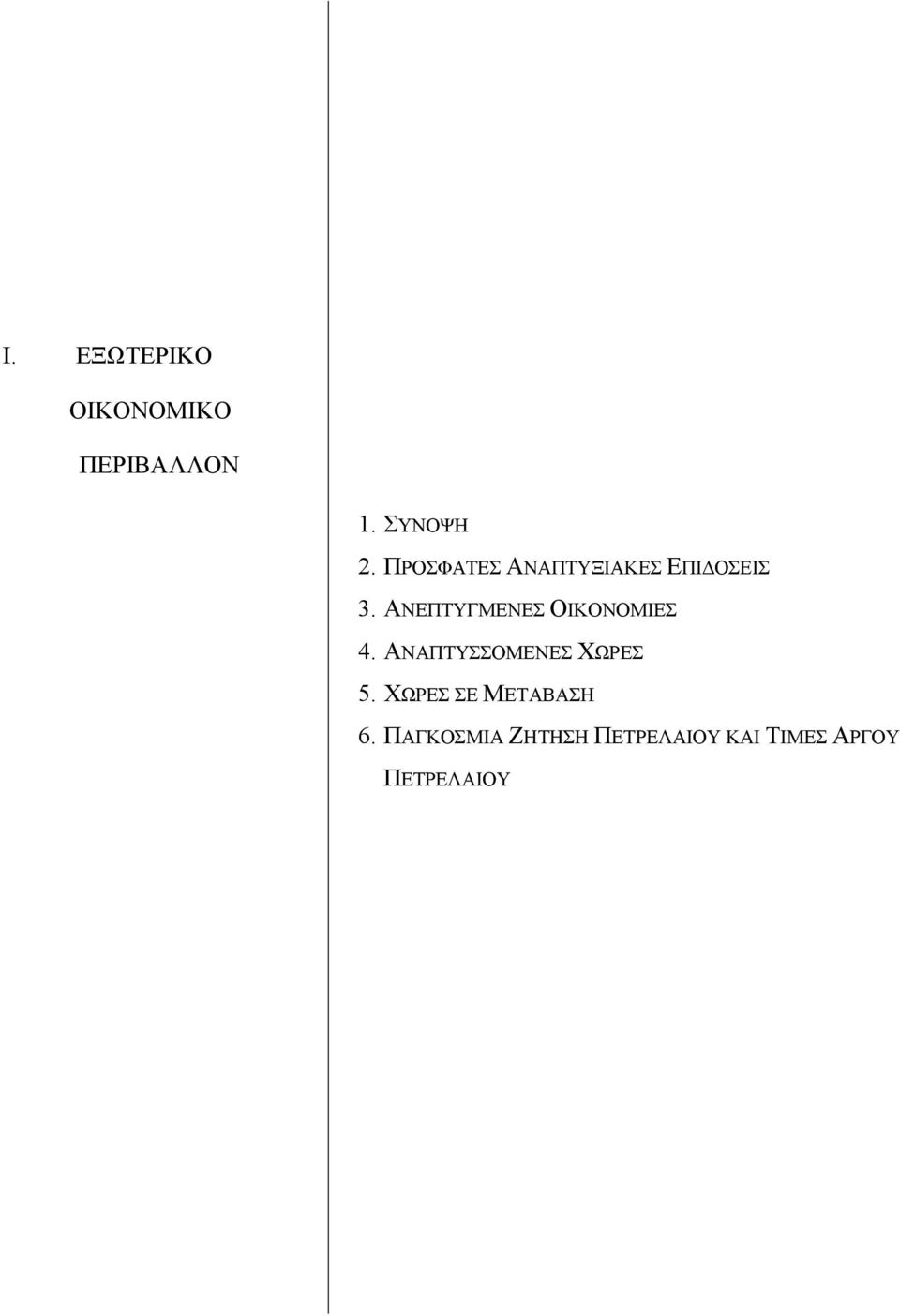 I. ΕΞΩΤΕΡΙΚΟ ΟΙΚΟΝΟΜΙΚΟ ΠΕΡΙΒΑΛΛΟΝ

1. ΣΥΝΟΨΗ
2. ΠΡΟΣΦΑΤΕΣ ΑΝΑΠΤΥΞΙΑΚΕΣ ΕΠΙΔΟΣΕΙΣ
3. ΑΝΕΠΤΥΓΜΕΝΕΣ ΟΙΚΟΝΟΜΙΕΣ
4. ΑΝΑΠΤΥΣΣΟΜΕΝΕΣ ΧΩΡΕΣ
5. ΧΩΡΕΣ ΣΕ ΜΕΤΑΒΑΣΗ
6. ΠΑΓΚΟΣΜΙΑ ΖΗΤΗΣΗ ΠΕΤΡΕΛΑΙΟΥ ΚΑΙ ΤΙΜΕΣ ΑΡΓΟΥ ΠΕΤΡΕΛΑΙΟΥ